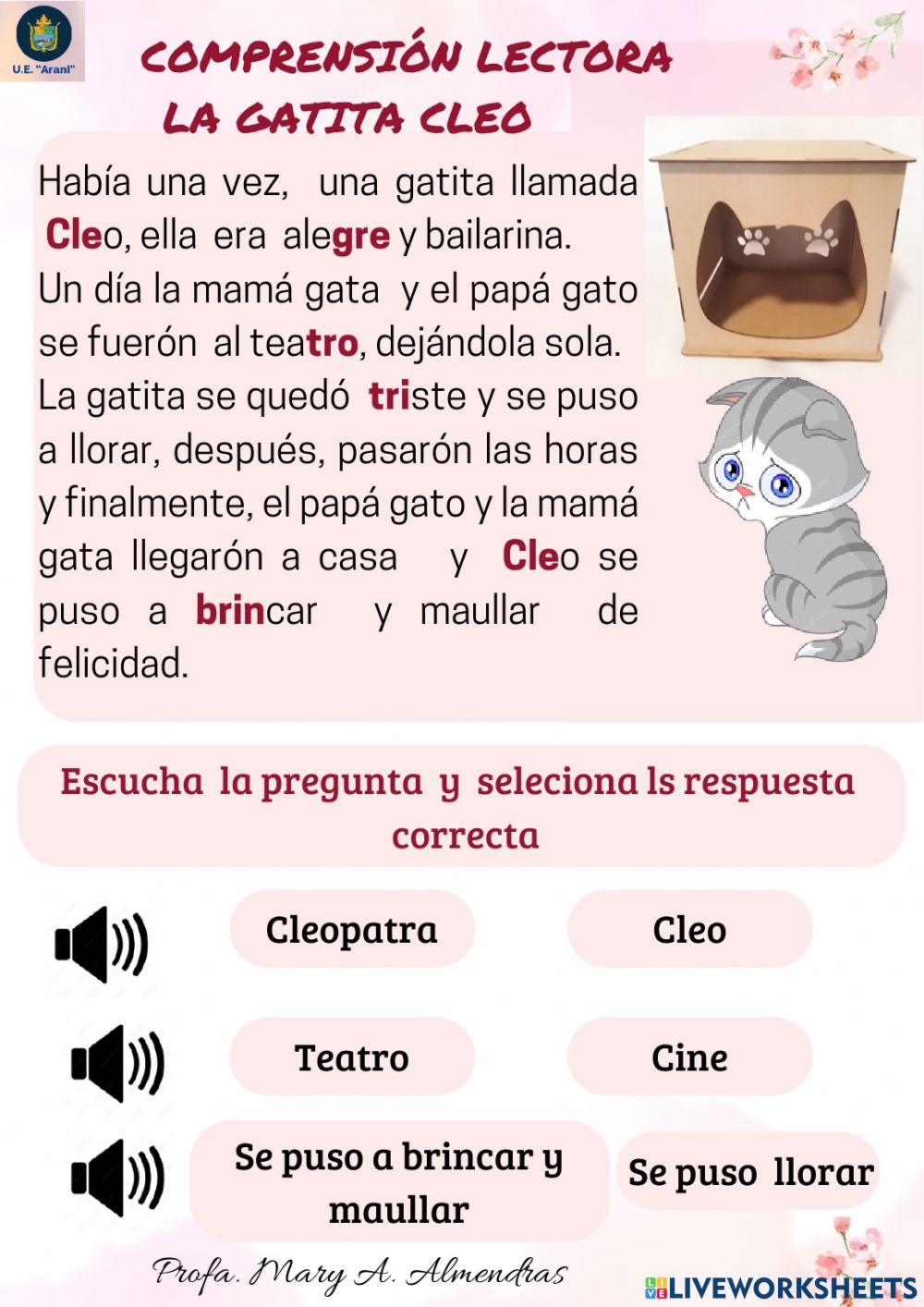 U.E. "Arani"

COMPRENSIÓN LECTORA
LA GATITA CLEO

Había una vez, una gatita llamada Cleo, ella era alegre y bailarina. Un día la mamá gata y el papá gato se fuerón al teatro, dejándola sola. La gatita se quedó triste y se puso a llorar, después, pasarón las horas y finalmente, el papá gato y la mamá gata llegarón a casa y Cleo se puso a brincar y maullar de felicidad.

Escucha la pregunta y seleciona ls respuesta correcta

Cleopatra

Cleo

Teatro

Cine

Se puso a brincar y maullar

Se puso llorar

Profa. Mary A. Almendras

LIVEWORKSHEETS